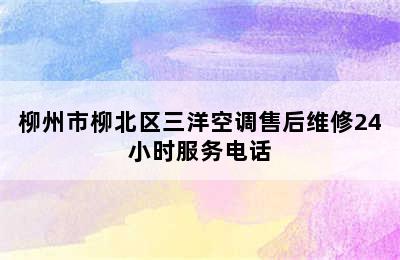 柳州市柳北区三洋空调售后维修24小时服务电话